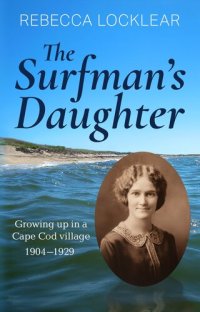 REBECCA LOCKLEAR

The Surfman's Daughter

Growing up in a Cape Cod village
1904–1929